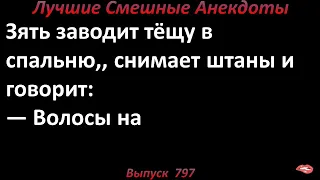 Лучшие Смешные Анекдоты

Зять заводит тёщу в спальню,, снимает штаны и говорит:
— Волосы на

Выпуск 797